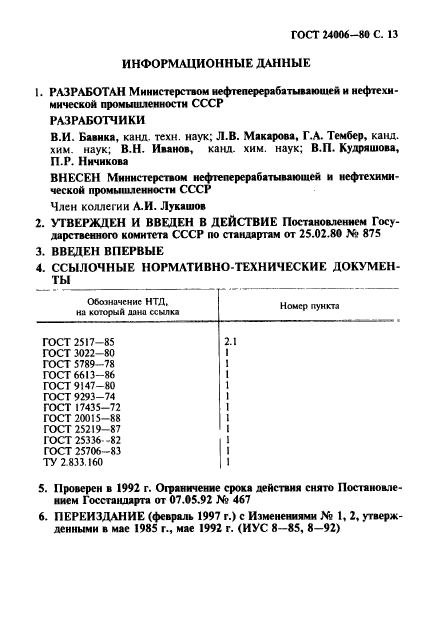 ГОСТ 24006—80 С. 13

ИНФОРМАЦИОННЫЕ ДАННЫЕ

1. РАЗРАБОТАН Министерством нефтеперерабатывающей и нефтехимической промышленности СССР

РАЗРАБОТЧИКИ

В.И. Бавика, канд. техн. наук; Л.В. Макарова, Г.А. Тембер, канд. хим. наук; В.Н. Иванов, канд. хим. наук; В.П. Кудряшова, П.Р. Ничикова

ВНЕСЕН Министерством нефтеперерабатывающей и нефтехимической промышленности СССР

Член коллегии А.И. Лукашов

2. УТВЕРЖДЕН И ВВЕДЕН В ДЕЙСТВИЕ Постановлением Государственного комитета СССР по стандартам от 25.02.80 № 875

3. ВВЕДЕН ВПЕРВЫЕ

4. ССЫЛОЧНЫЕ НОРМАТИВНО-ТЕХНИЧЕСКИЕ ДОКУМЕНТЫ

| Обозначение НТД, на который дана ссылка | Номер пункта |
|---|---|
| ГОСТ 2517—85 | 2.1 |
| ГОСТ 3022—80 | 1 |
| ГОСТ 5789—78 | 1 |
| ГОСТ 6613—86 | 1 |
| ГОСТ 9147—80 | 1 |
| ГОСТ 9293—74 | 1 |
| ГОСТ 17435—72 | 1 |
| ГОСТ 20015—88 | 1 |
| ГОСТ 25219—87 | 1 |
| ГОСТ 25336—82 | 1 |
| ГОСТ 25706—83 | 1 |
| ТУ 2.833.160 | 1 |

5. Проверен в 1992 г. Ограничение срока действия снято Постановлением Госстандарта от 07.05.92 № 467

6. ПЕРЕИЗДАНИЕ (февраль 1997 г.) с Изменениями № 1, 2, утвержденными в мае 1985 г., мае 1992 г. (ИУС 8—85, 8—92)